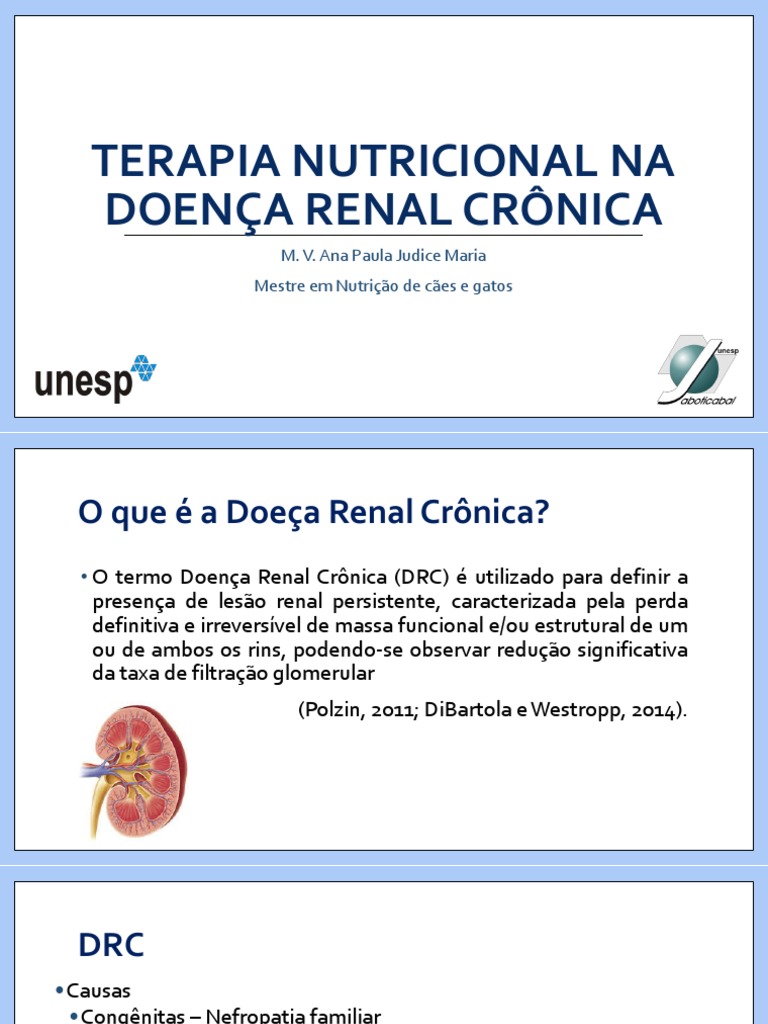 TERAPIA NUTRICIONAL NA DOENÇA RENAL CRÔNICA

M. V. Ana Paula Judice Maria

Mestre em Nutrição de cães e gatos

unesp

unesp Jaboticabal

O que é a Doeça Renal Crônica?

• O termo Doença Renal Crônica (DRC) é utilizado para definir a presença de lesão renal persistente, caracterizada pela perda definitiva e irreversível de massa funcional e/ou estrutural de um ou de ambos os rins, podendo-se observar redução significativa da taxa de filtração glomerular

(Polzin, 2011; DiBartola e Westropp, 2014).

DRC

• Causas

• Congênitas – Nefropatia familiar